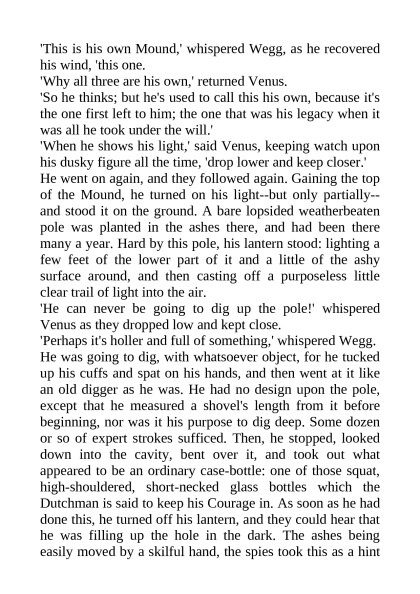 'This is his own Mound,' whispered Wegg, as he recovered his wind, 'this one.
'Why all three are his own,' returned Venus.
'So he thinks; but he's used to call this his own, because it's the one first left to him; the one that was his legacy when it was all he took under the will.'
'When he shows his light,' said Venus, keeping watch upon his dusky figure all the time, 'drop lower and keep closer.'
He went on again, and they followed again. Gaining the top of the Mound, he turned on his light--but only partially--and stood it on the ground. A bare lopsided weatherbeaten pole was planted in the ashes there, and had been there many a year. Hard by this pole, his lantern stood: lighting a few feet of the lower part of it and a little of the ashy surface around, and then casting off a purposeless little clear trail of light into the air.
'He can never be going to dig up the pole!' whispered Venus as they dropped low and kept close.
'Perhaps it's holler and full of something,' whispered Wegg.
He was going to dig, with whatsoever object, for he tucked up his cuffs and spat on his hands, and then went at it like an old digger as he was. He had no design upon the pole, except that he measured a shovel's length from it before beginning, nor was it his purpose to dig deep. Some dozen or so of expert strokes sufficed. Then, he stopped, looked down into the cavity, bent over it, and took out what appeared to be an ordinary case-bottle: one of those squat, high-shouldered, short-necked glass bottles which the Dutchman is said to keep his Courage in. As soon as he had done this, he turned off his lantern, and they could hear that he was filling up the hole in the dark. The ashes being easily moved by a skilful hand, the spies took this as a hint